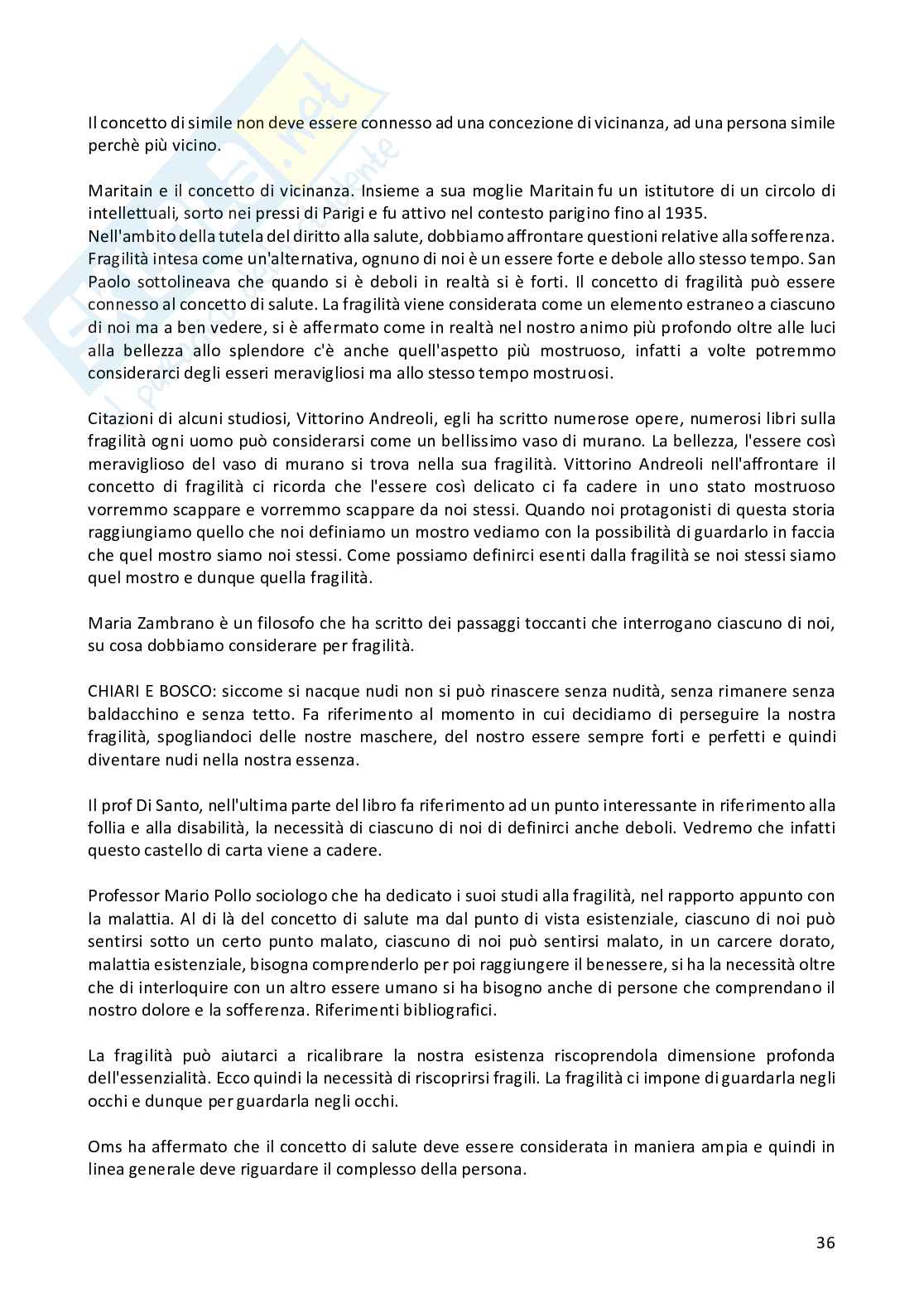 Il concetto di simile non deve essere connesso ad una concezione di vicinanza, ad una persona simile perchè più vicino.

Maritain e il concetto di vicinanza. Insieme a sua moglie Maritain fu un istitutore di un circolo di intellettuali, sorto nei pressi di Parigi e fu attivo nel contesto parigino fino al 1935.
Nell'ambito della tutela del diritto alla salute, dobbiamo affrontare questioni relative alla sofferenza. Fragilità intesa come un'alternativa, ognuno di noi è un essere forte e debole allo stesso tempo. San Paolo sottolineava che quando si è deboli in realtà si è forti. Il concetto di fragilità può essere connesso al concetto di salute. La fragilità viene considerata come un elemento estraneo a ciascuno di noi ma a ben vedere, si è affermato come in realtà nel nostro animo più profondo oltre alle luci alla bellezza allo splendore c'è anche quell'aspetto più mostruoso, infatti a volte potremmo considerarci degli esseri meravigliosi ma allo stesso tempo mostruosi.

Citazioni di alcuni studiosi, Vittorino Andreoli, egli ha scritto numerose opere, numerosi libri sulla fragilità ogni uomo può considerarsi come un bellissimo vaso di murano. La bellezza, l'essere così meraviglioso del vaso di murano si trova nella sua fragilità. Vittorino Andreoli nell'affrontare il concetto di fragilità ci ricorda che l'essere così delicato ci fa cadere in uno stato mostruoso vorremmo scappare e vorremmo scappare da noi stessi. Quando noi protagonisti di questa storia raggiungiamo quello che noi definiamo un mostro vediamo con la possibilità di guardarlo in faccia che quel mostro siamo noi stessi. Come possiamo definirci esenti dalla fragilità se noi stessi siamo quel mostro e dunque quella fragilità.

Maria Zambrano è un filosofo che ha scritto dei passaggi toccanti che interrogano ciascuno di noi, su cosa dobbiamo considerare per fragilità.

CHIARI E BOSCO: siccome si nacque nudi non si può rinascere senza nudità, senza rimanere senza baldacchino e senza tetto. Fa riferimento al momento in cui decidiamo di perseguire la nostra fragilità, spogliandoci delle nostre maschere, del nostro essere sempre forti e perfetti e quindi diventare nudi nella nostra essenza.

Il prof Di Santo, nell'ultima parte del libro fa riferimento ad un punto interessante in riferimento alla follia e alla disabilità, la necessità di ciascuno di noi di definirci anche deboli. Vedremo che infatti questo castello di carta viene a cadere.

Professor Mario Pollo sociologo che ha dedicato i suoi studi alla fragilità, nel rapporto appunto con la malattia. Al di là del concetto di salute ma dal punto di vista esistenziale, ciascuno di noi può sentirsi sotto un certo punto malato, ciascuno di noi può sentirsi malato, in un carcere dorato, malattia esistenziale, bisogna comprenderlo per poi raggiungere il benessere, si ha la necessità oltre che di interloquire con un altro essere umano si ha bisogno anche di persone che comprendano il nostro dolore e la sofferenza. Riferimenti bibliografici.

La fragilità può aiutarci a ricalibrare la nostra esistenza riscoprendola dimensione profonda dell'essenzialità. Ecco quindi la necessità di riscoprirsi fragili. La fragilità ci impone di guardarla negli occhi e dunque per guardarla negli occhi.

Oms ha affermato che il concetto di salute deve essere considerata in maniera ampia e quindi in linea generale deve riguardare il complesso della persona.

36